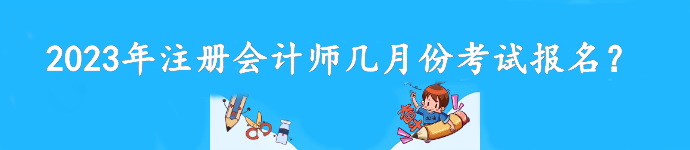 2023年注册会计师几月份考试报名？